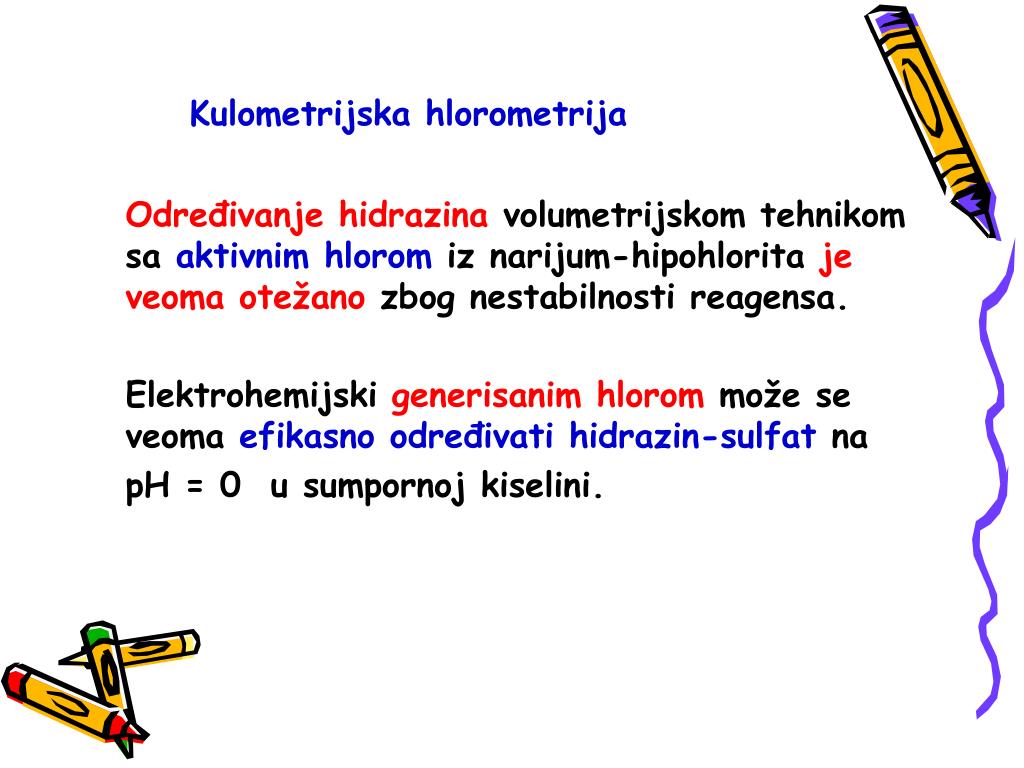 Kulometrijska hlorometrija

Određivanje hidrazina volumetrijskom tehnikom sa aktivnim hlorom iz narijum-hipohlorita je veoma otežano zbog nestabilnosti reagensa.

Elektrohemijski generisanim hlorom može se veoma efikasno određivati hidrazin-sulfat na pH = 0 u sumpornoj kiselini.